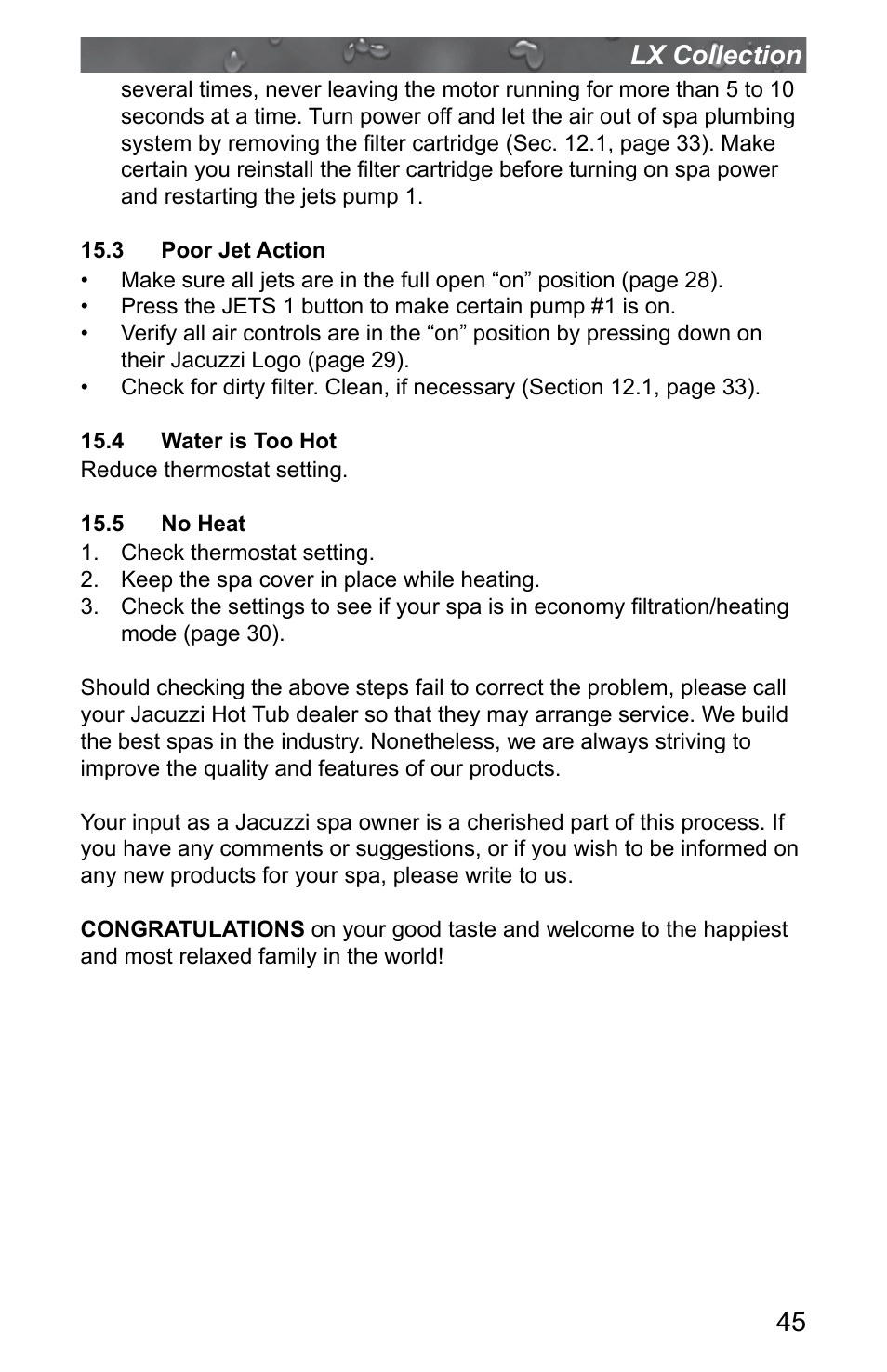 LX Collection

several times, never leaving the motor running for more than 5 to 10 seconds at a time. Turn power off and let the air out of spa plumbing system by removing the filter cartridge (Sec. 12.1, page 33). Make certain you reinstall the filter cartridge before turning on spa power and restarting the jets pump 1.

15.3 Poor Jet Action

• Make sure all jets are in the full open “on” position (page 28).
• Press the JETS 1 button to make certain pump #1 is on.
• Verify all air controls are in the “on” position by pressing down on their Jacuzzi Logo (page 29).
• Check for dirty filter. Clean, if necessary (Section 12.1, page 33).

15.4 Water is Too Hot

Reduce thermostat setting.

15.5 No Heat

1. Check thermostat setting.
2. Keep the spa cover in place while heating.
3. Check the settings to see if your spa is in economy filtration/heating mode (page 30).

Should checking the above steps fail to correct the problem, please call your Jacuzzi Hot Tub dealer so that they may arrange service. We build the best spas in the industry. Nonetheless, we are always striving to improve the quality and features of our products.

Your input as a Jacuzzi spa owner is a cherished part of this process. If you have any comments or suggestions, or if you wish to be informed on any new products for your spa, please write to us.

CONGRATULATIONS on your good taste and welcome to the happiest and most relaxed family in the world!

45